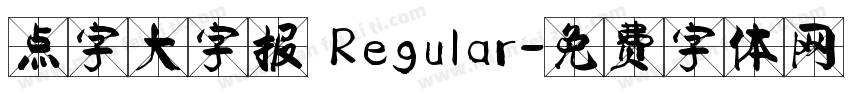 点字大字报 Regular-免费字体网